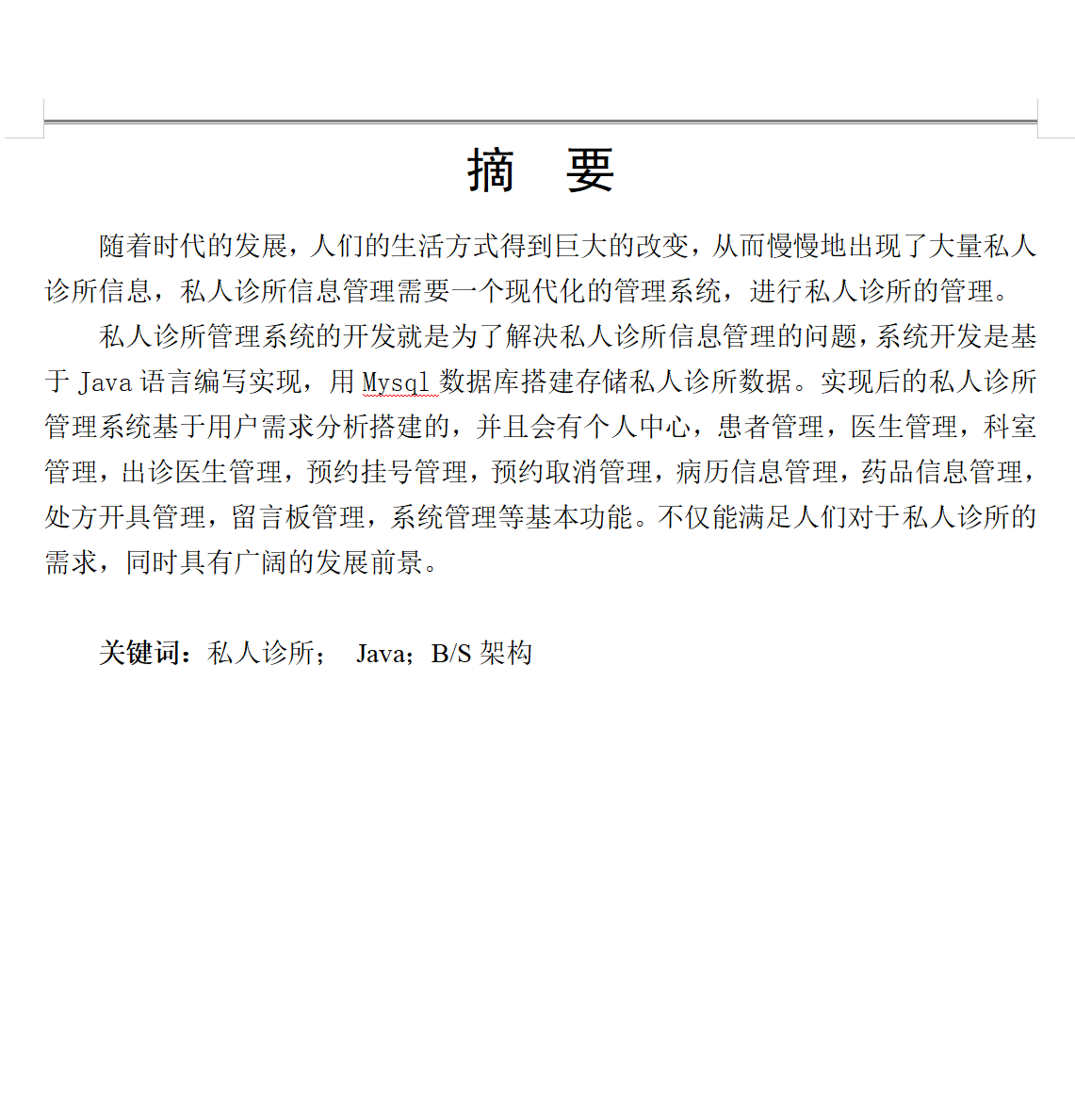 摘　要

随着时代的发展，人们的生活方式得到巨大的改变，从而慢慢地出现了大量私人诊所信息，私人诊所信息管理需要一个现代化的管理系统，进行私人诊所的管理。

私人诊所管理系统的开发就是为了解决私人诊所信息管理的问题，系统开发是基于 Java 语言编写实现，用 Mysql 数据库搭建存储私人诊所数据。实现后的私人诊所管理系统基于用户需求分析搭建的，并且会有个人中心，患者管理，医生管理，科室管理，出诊医生管理，预约挂号管理，预约取消管理，病历信息管理，药品信息管理，处方开具管理，留言板管理，系统管理等基本功能。不仅能满足人们对于私人诊所的需求，同时具有广阔的发展前景。

关键词：私人诊所；　Java；B/S 架构